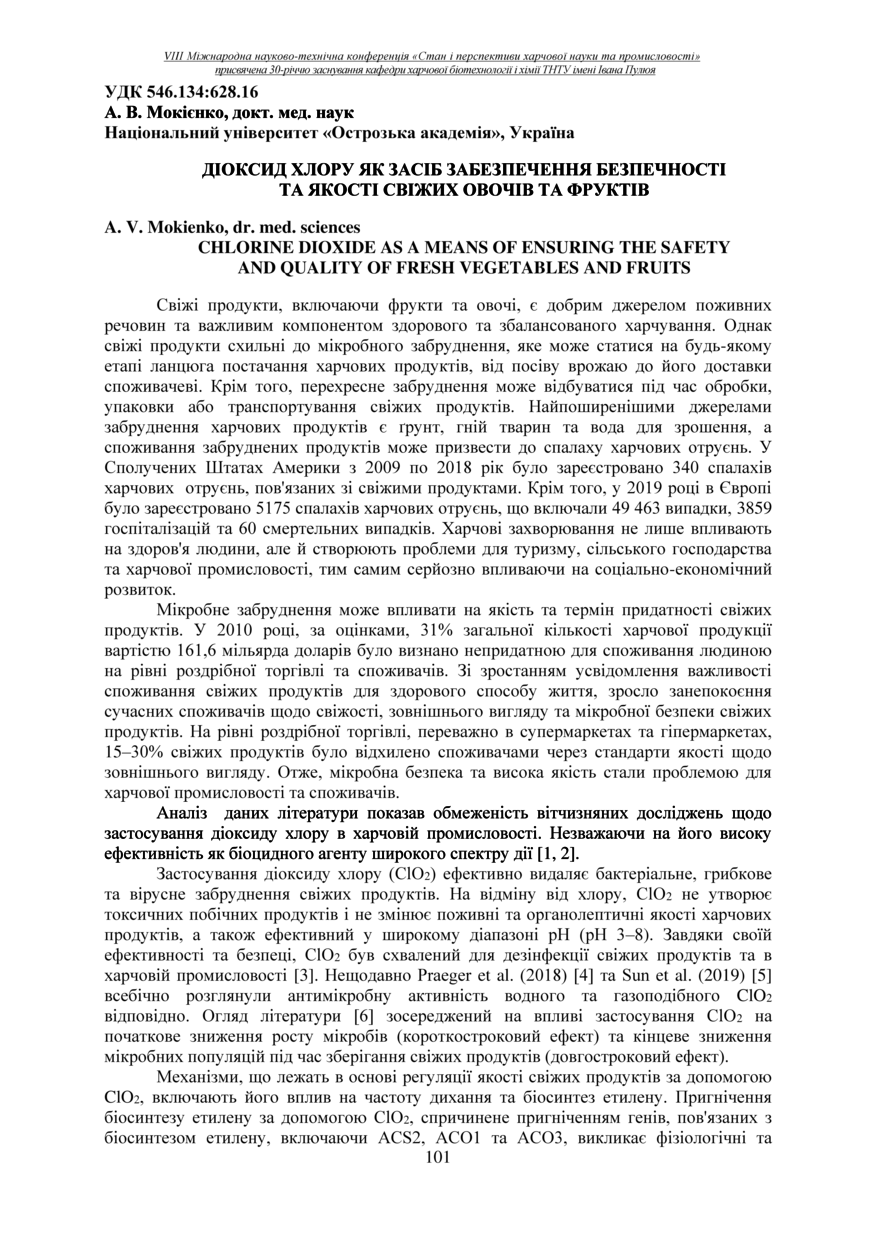 VIII Міжнародна науково-технічна конференція «Стан і перспективи харчової науки та промисловості» присвячена 30-річчю заснування кафедри харчової біотехнології і хімії ТНТУ імені Івана Пулюя

УДК 546.134:628.16
А. В. Мокієнко, докт. мед. наук
Національний університет «Острозька академія», Україна

ДІОКСИД ХЛОРУ ЯК ЗАСІБ ЗАБЕЗПЕЧЕННЯ БЕЗПЕЧНОСТІ ТА ЯКОСТІ СВІЖИХ ОВОЧІВ ТА ФРУКТІВ

A. V. Mokienko, dr. med. sciences
CHLORINE DIOXIDE AS A MEANS OF ENSURING THE SAFETY AND QUALITY OF FRESH VEGETABLES AND FRUITS

Свіжі продукти, включаючи фрукти та овочі, є добрим джерелом поживних речовин та важливим компонентом здорового та збалансованого харчування. Однак свіжі продукти схильні до мікробного забруднення, яке може статися на будь-якому етапі ланцюга постачання харчових продуктів, від посіву врожаю до його доставки споживачеві. Крім того, перехресне забруднення може відбуватися під час обробки, упаковки або транспортування свіжих продуктів. Найпоширенішими джерелами забруднення харчових продуктів є ґрунт, гній тварин та вода для зрошення, а споживання забруднених продуктів може призвести до спалаху харчових отруєнь. У Сполучених Штатах Америки з 2009 по 2018 рік було зареєстровано 340 спалахів харчових отруєнь, пов'язаних зі свіжими продуктами. Крім того, у 2019 році в Європі було зареєстровано 5175 спалахів харчових отруєнь, що включали 49 463 випадки, 3859 госпіталізацій та 60 смертельних випадків. Харчові захворювання не лише впливають на здоров'я людини, але й створюють проблеми для туризму, сільського господарства та харчової промисловості, тим самим серйозно впливаючи на соціально-економічний розвиток.

Мікробне забруднення може впливати на якість та термін придатності свіжих продуктів. У 2010 році, за оцінками, 31% загальної кількості харчової продукції вартістю 161,6 мільярда доларів було визнано непридатною для споживання людиною на рівні роздрібної торгівлі та споживачів. Зі зростанням усвідомлення важливості споживання свіжих продуктів для здорового способу життя, зросло занепокоєння сучасних споживачів щодо свіжості, зовнішнього вигляду та мікробної безпеки свіжих продуктів. На рівні роздрібної торгівлі, переважно в супермаркетах та гіпермаркетах, 15–30% свіжих продуктів було відхилено споживачами через стандарти якості щодо зовнішнього вигляду. Отже, мікробна безпека та висока якість стали проблемою для харчової промисловості та споживачів.

Аналіз даних літератури показав обмеженість вітчизняних досліджень щодо застосування діоксиду хлору в харчовій промисловості. Незважаючи на його високу ефективність як біоцидного агенту широкого спектру дії [1, 2].

Застосування діоксиду хлору ($ClO_2$) ефективно видаляє бактеріальне, грибкове та вірусне забруднення свіжих продуктів. На відміну від хлору, $ClO_2$ не утворює токсичних побічних продуктів і не змінює поживні та органолептичні якості харчових продуктів, а також ефективний у широкому діапазоні pH (pH 3–8). Завдяки своїй ефективності та безпеці, $ClO_2$ був схвалений для дезінфекції свіжих продуктів та в харчовій промисловості [3]. Нещодавно Praeger et al. (2018) [4] та Sun et al. (2019) [5] всебічно розглянули антимікробну активність водного та газоподібного $ClO_2$ відповідно. Огляд літератури [6] зосереджений на впливі застосування $ClO_2$ на початкове зниження росту мікробів (короткостроковий ефект) та кінцеве зниження мікробних популяцій під час зберігання свіжих продуктів (довгостроковий ефект).

Механізми, що лежать в основі регуляції якості свіжих продуктів за допомогою $ClO_2$, включають його вплив на частоту дихання та біосинтез етилену. Пригнічення біосинтезу етилену за допомогою $ClO_2$, спричинене пригніченням генів, пов'язаних з біосинтезом етилену, включаючи ACS2, ACO1 та ACO3, викликає фізіологічні та

101